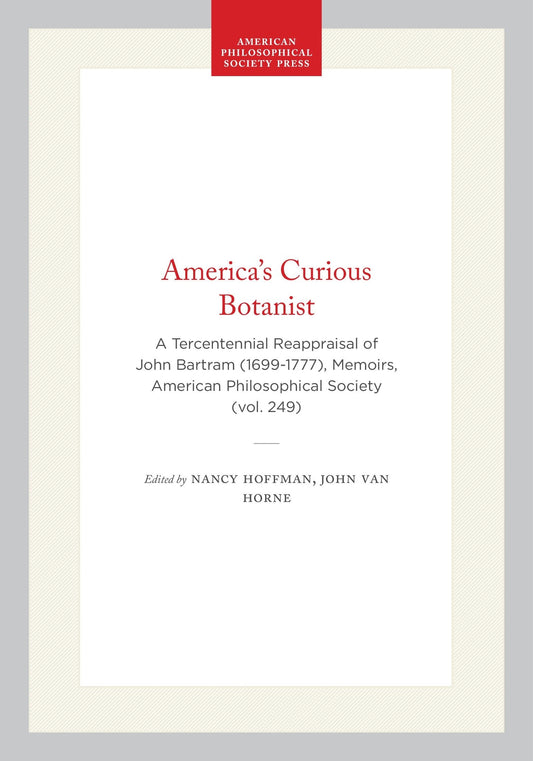 AMERICAN PHILOSOPHICAL SOCIETY PRESS

America's Curious Botanist

A Tercentennial Reappraisal of John Bartram (1699-1777), Memoirs, American Philosophical Society (vol. 249)

Edited by NANCY HOFFMAN, JOHN VAN HORNE